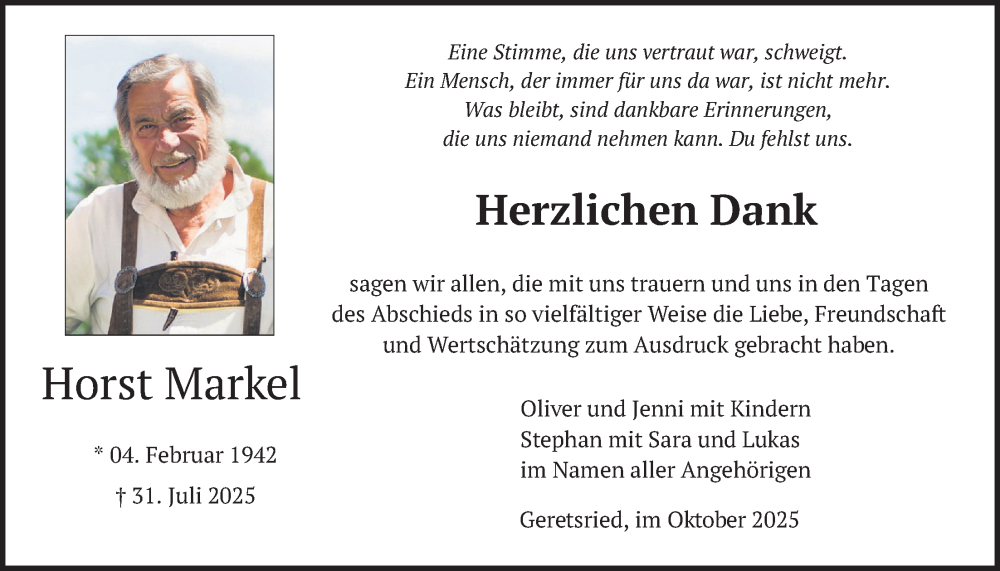 Horst Markel

* 04. Februar 1942

† 31. Juli 2025

Eine Stimme, die uns vertraut war, schweigt.
Ein Mensch, der immer für uns da war, ist nicht mehr.
Was bleibt, sind dankbare Erinnerungen,
die uns niemand nehmen kann. Du fehlst uns.

Herzlichen Dank

sagen wir allen, die mit uns trauern und uns in den Tagen des Abschieds in so vielfältiger Weise die Liebe, Freundschaft und Wertschätzung zum Ausdruck gebracht haben.

Oliver und Jenni mit Kindern
Stephan mit Sara und Lukas
im Namen aller Angehörigen

Geretsried, im Oktober 2025